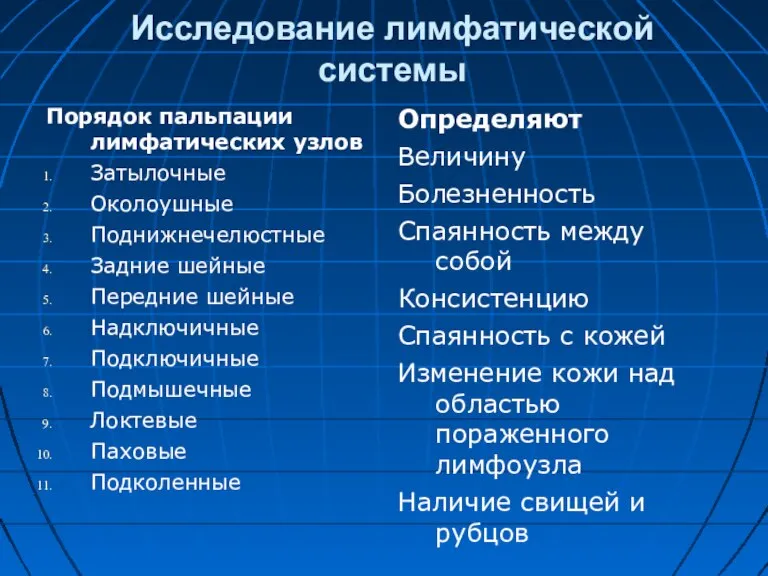 Исследование лимфатической системы

Порядок пальпации лимфатических узлов
1. Затылочные
2. Околоушные
3. Поднижнечелюстные
4. Задние шейные
5. Передние шейные
6. Надключичные
7. Подключичные
8. Подмышечные
9. Локтевые
10. Паховые
11. Подколенные

Определяют
Величину
Болезненность
Спаянность между собой
Консистенцию
Спаянность с кожей
Изменение кожи над областью пораженного лимфоузла
Наличие свищей и рубцов